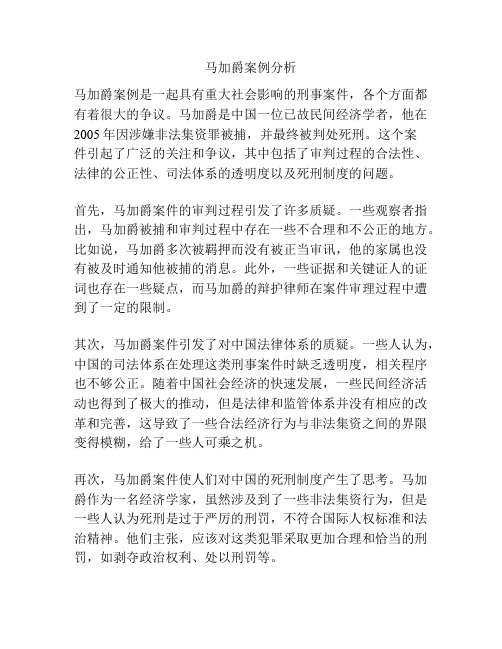 马加爵案例分析

马加爵案例是一起具有重大社会影响的刑事案件，各个方面都有着很大的争议。马加爵是中国一位已故民间经济学者，他在2005年因涉嫌非法集资罪被捕，并最终被判处死刑。这个案件引起了广泛的关注和争议，其中包括了审判过程的合法性、法律的公正性、司法体系的透明度以及死刑制度的问题。

首先，马加爵案件的审判过程引发了许多质疑。一些观察者指出，马加爵被捕和审判过程中存在一些不合理和不公正的地方。比如说，马加爵多次被羁押而没有被正当审讯，他的家属也没有被及时通知他被捕的消息。此外，一些证据和关键证人的证词也存在一些疑点，而马加爵的辩护律师在案件审理过程中遭到了一定的限制。

其次，马加爵案件引发了对中国法律体系的质疑。一些人认为，中国的司法体系在处理这类刑事案件时缺乏透明度，相关程序也不够公正。随着中国社会经济的快速发展，一些民间经济活动也得到了极大的推动，但是法律和监管体系并没有相应的改革和完善，这导致了一些合法经济行为与非法集资之间的界限变得模糊，给了一些人可乘之机。

再次，马加爵案件使人们对中国的死刑制度产生了思考。马加爵作为一名经济学家，虽然涉及到了一些非法集资行为，但是一些人认为死刑是过于严厉的刑罚，不符合国际人权标准和法治精神。他们主张，应该对这类犯罪采取更加合理和恰当的刑罚，如剥夺政治权利、处以刑罚等。